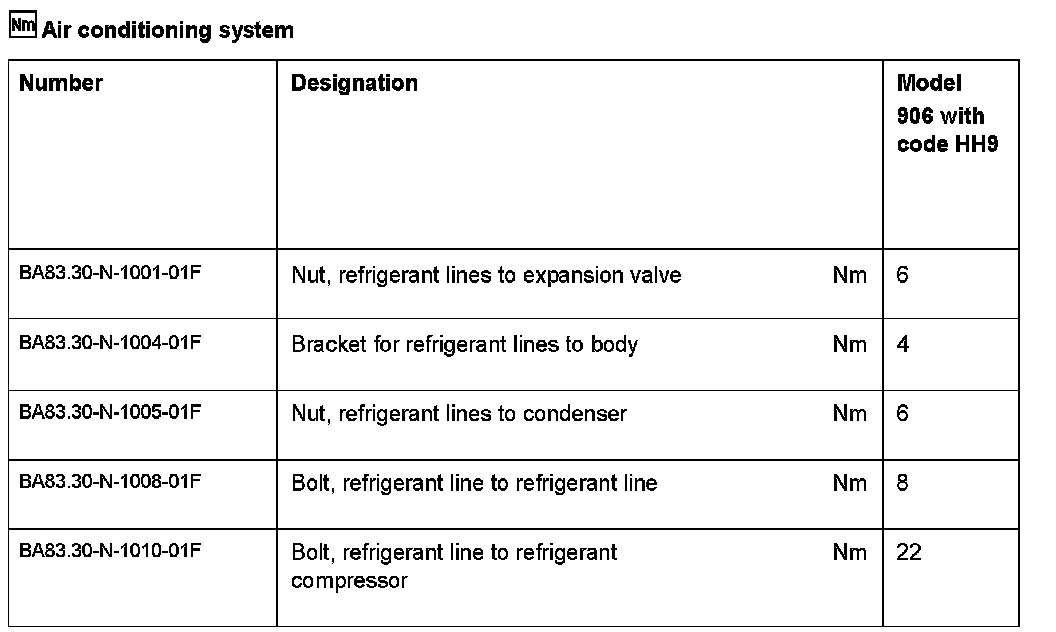 Nm Air conditioning system

| Number | Designation | | Model 906 with code HH9 |
|---|---|---|---|
| BA83.30-N-1001-01F | Nut, refrigerant lines to expansion valve | Nm | 6 |
| BA83.30-N-1004-01F | Bracket for refrigerant lines to body | Nm | 4 |
| BA83.30-N-1005-01F | Nut, refrigerant lines to condenser | Nm | 6 |
| BA83.30-N-1008-01F | Bolt, refrigerant line to refrigerant line | Nm | 8 |
| BA83.30-N-1010-01F | Bolt, refrigerant line to refrigerant compressor | Nm | 22 |